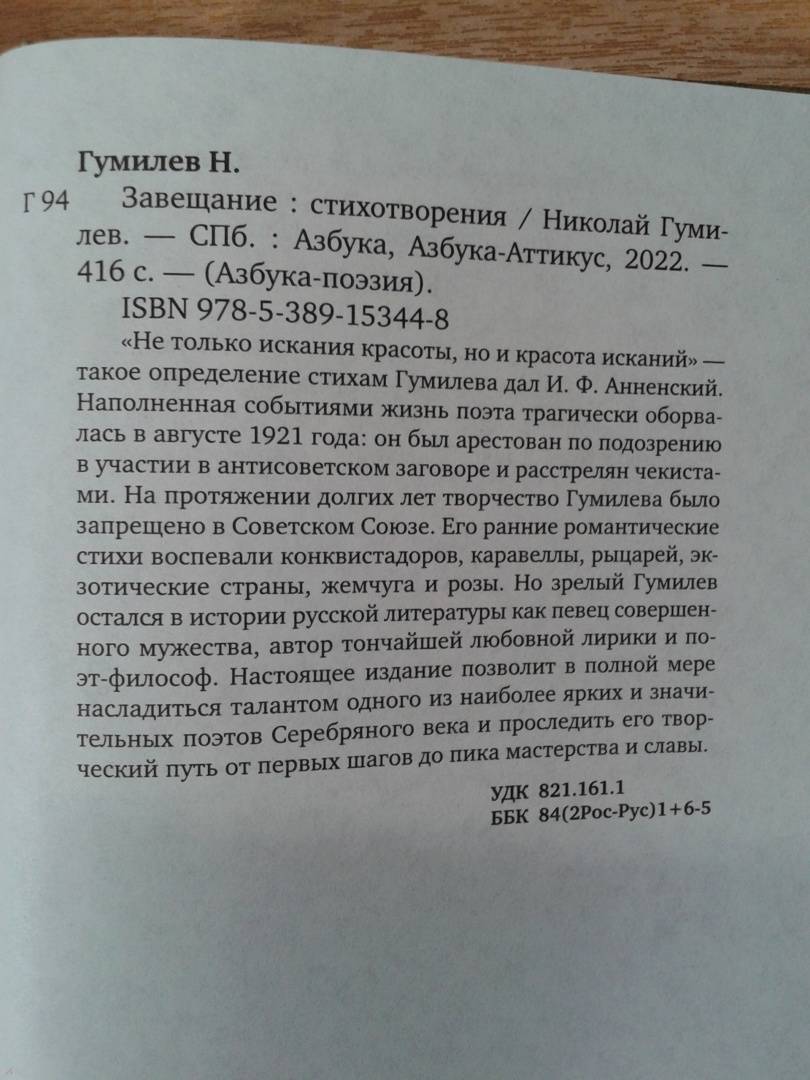 Гумилев Н.

Г 94 Завещание : стихотворения / Николай Гумилев. — СПб. : Азбука, Азбука-Аттикус, 2022. — 416 с. — (Азбука-поэзия).

ISBN 978-5-389-15344-8

«Не только искания красоты, но и красота исканий» — такое определение стихам Гумилева дал И. Ф. Анненский. Наполненная событиями жизнь поэта трагически оборвалась в августе 1921 года: он был арестован по подозрению в участии в антисоветском заговоре и расстрелян чекистами. На протяжении долгих лет творчество Гумилева было запрещено в Советском Союзе. Его ранние романтические стихи воспевали конквистадоров, каравеллы, рыцарей, экзотические страны, жемчуга и розы. Но зрелый Гумилев остался в истории русской литературы как певец совершенного мужества, автор тончайшей любовной лирики и поэт-философ. Настоящее издание позволит в полной мере насладиться талантом одного из наиболее ярких и значительных поэтов Серебряного века и проследить его творческий путь от первых шагов до пика мастерства и славы.

УДК 821.161.1
ББК 84(2Рос-Рус)1+6-5